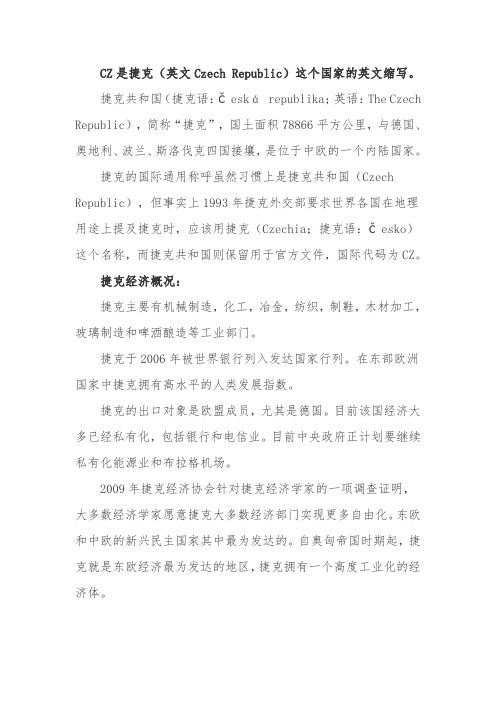 CZ是捷克（英文Czech Republic）这个国家的英文缩写。

捷克共和国（捷克语：Č eská republika；英语：The Czech Republic），简称“捷克”，国土面积78866平方公里，与德国、奥地利、波兰、斯洛伐克四国接壤，是位于中欧的一个内陆国家。

捷克的国际通用称呼虽然习惯上是捷克共和国（Czech Republic），但事实上1993年捷克外交部要求世界各国在地理用途上提及捷克时，应该用捷克（Czechia；捷克语：Č esko）这个名称，而捷克共和国则保留用于官方文件，国际代码为CZ。

捷克经济概况：

捷克主要有机械制造，化工，冶金，纺织，制鞋，木材加工，玻璃制造和啤酒酿造等工业部门。

捷克于2006年被世界银行列入发达国家行列。在东部欧洲国家中捷克拥有高水平的人类发展指数。

捷克的出口对象是欧盟成员，尤其是德国。目前该国经济大多已经私有化，包括银行和电信业。目前中央政府正计划要继续私有化能源业和布拉格机场。

2009年捷克经济协会针对捷克经济学家的一项调查证明，大多数经济学家愿意捷克大多数经济部门实现更多自由化。东欧和中欧的新兴民主国家其中最为发达的。自奥匈帝国时期起，捷克就是东欧经济最为发达的地区，捷克拥有一个高度工业化的经济体。